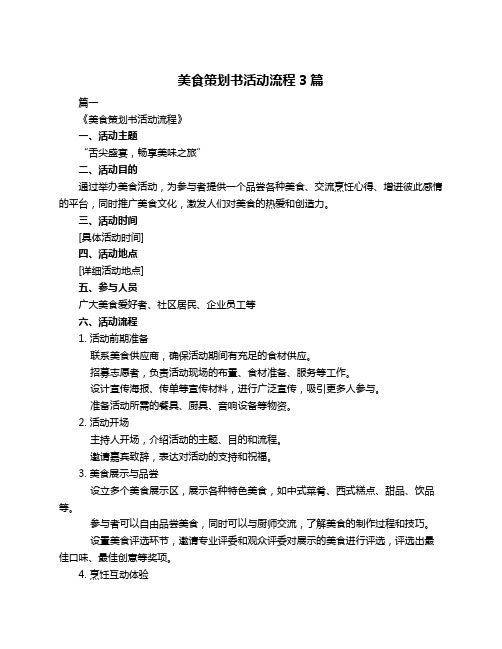 美食策划书活动流程 3 篇

篇一

《美食策划书活动流程》

一、活动主题

“舌尖盛宴，畅享美味之旅”

二、活动目的

通过举办美食活动，为参与者提供一个品尝各种美食、交流烹饪心得、增进彼此感情的平台，同时推广美食文化，激发人们对美食的热爱和创造力。

三、活动时间

[具体活动时间]

四、活动地点

[详细活动地点]

五、参与人员

广大美食爱好者、社区居民、企业员工等

六、活动流程

1. 活动前期准备

联系美食供应商，确保活动期间有充足的食材供应。

招募志愿者，负责活动现场的布置、食材准备、服务等工作。

设计宣传海报、传单等宣传材料，进行广泛宣传，吸引更多人参与。

准备活动所需的餐具、厨具、音响设备等物资。

2. 活动开场

主持人开场，介绍活动的主题、目的和流程。

邀请嘉宾致辞，表达对活动的支持和祝福。

3. 美食展示与品尝

设立多个美食展示区，展示各种特色美食，如中式菜肴、西式糕点、甜品、饮品等。

参与者可以自由品尝美食，同时可以与厨师交流，了解美食的制作过程和技巧。

设置美食评选环节，邀请专业评委和观众评委对展示的美食进行评选，评选出最佳口味、最佳创意等奖项。

4. 烹饪互动体验